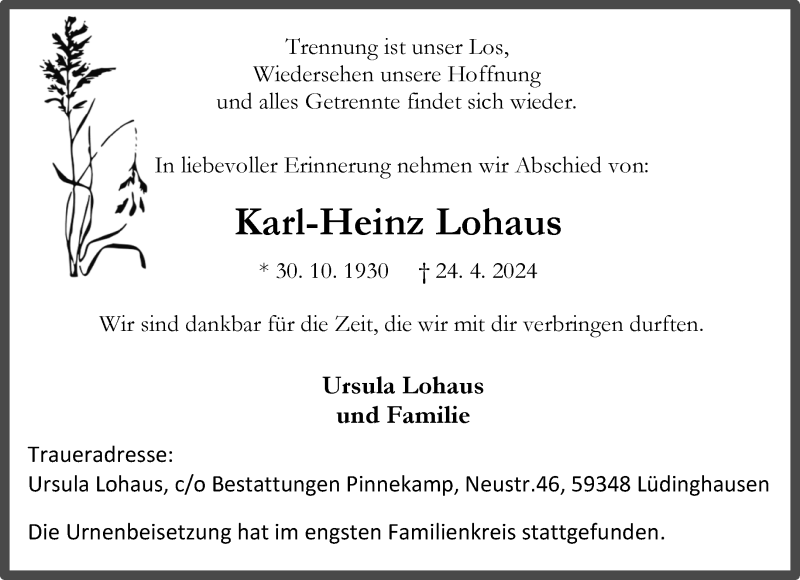 Trennung ist unser Los,
Wiedersehen unsere Hoffnung
und alles Getrennte findet sich wieder.

In liebevoller Erinnerung nehmen wir Abschied von:

Karl-Heinz Lohaus

* 30. 10. 1930 † 24. 4. 2024

Wir sind dankbar für die Zeit, die wir mit dir verbringen durften.

Ursula Lohaus
und Familie

Traueradresse:
Ursula Lohaus, c/o Bestattungen Pinnekamp, Neustr.46, 59348 Lüdinghausen

Die Urnenbeisetzung hat im engsten Familienkreis stattgefunden.